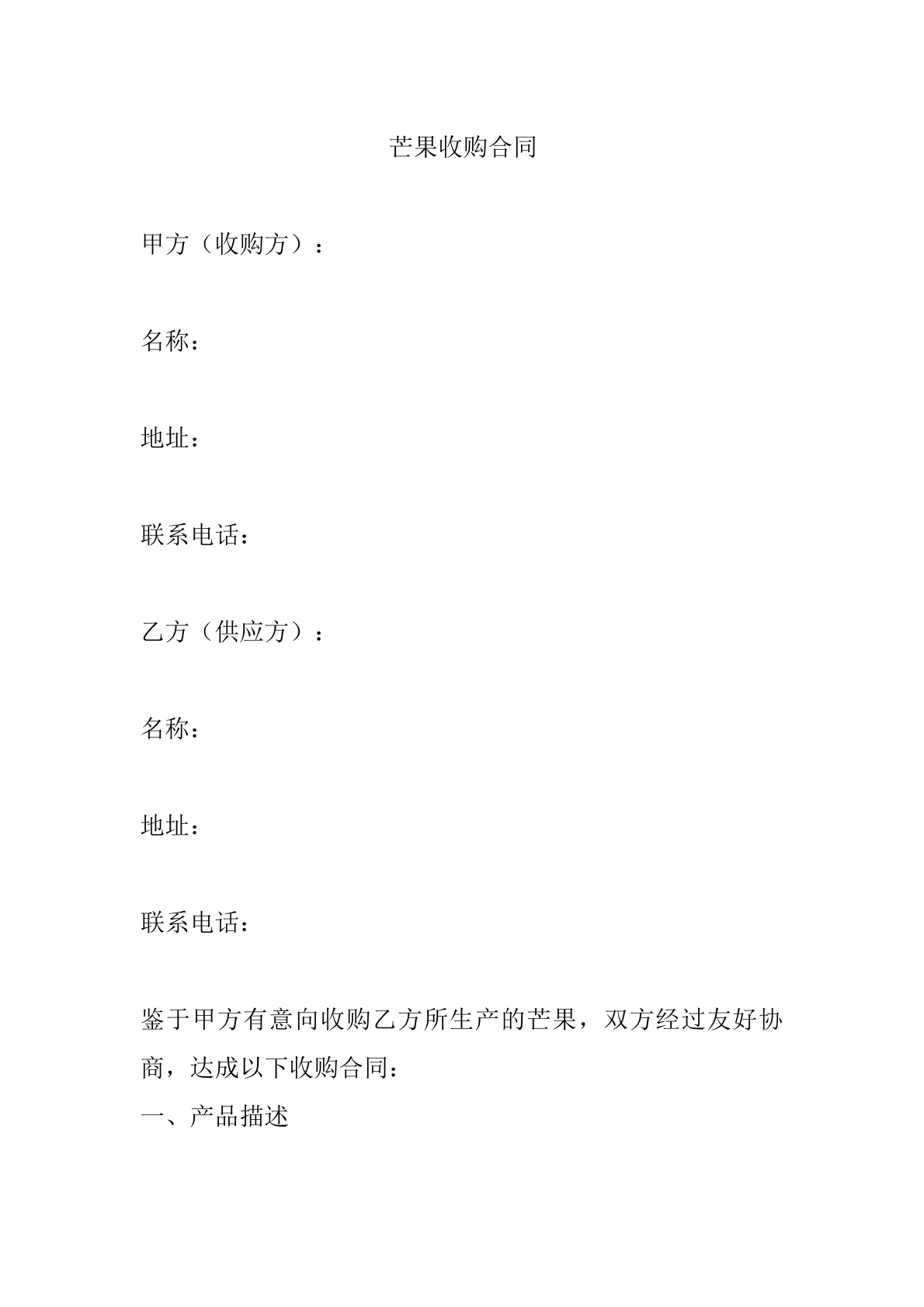 芒果收购合同

甲方（收购方）：

名称：

地址：

联系电话：

乙方（供应方）：

名称：

地址：

联系电话：

鉴于甲方有意向收购乙方所生产的芒果，双方经过友好协商，达成以下收购合同：

一、产品描述